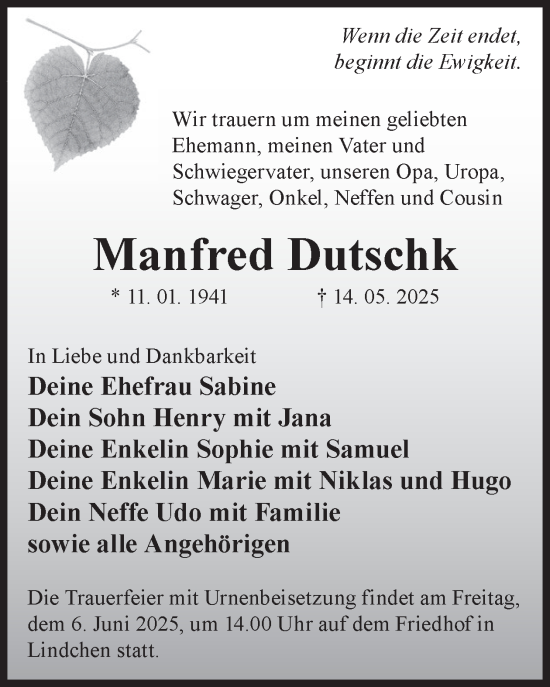 Wenn die Zeit endet,
beginnt die Ewigkeit.

Wir trauern um meinen geliebten Ehemann, meinen Vater und Schwiegervater, unseren Opa, Uropa, Schwager, Onkel, Neffen und Cousin

Manfred Dutschk

* 11. 01. 1941 † 14. 05. 2025

In Liebe und Dankbarkeit
Deine Ehefrau Sabine
Dein Sohn Henry mit Jana
Deine Enkelin Sophie mit Samuel
Deine Enkelin Marie mit Niklas und Hugo
Dein Neffe Udo mit Familie
sowie alle Angehörigen

Die Trauerfeier mit Urnenbeisetzung findet am Freitag, dem 6. Juni 2025, um 14.00 Uhr auf dem Friedhof in Lindchen statt.